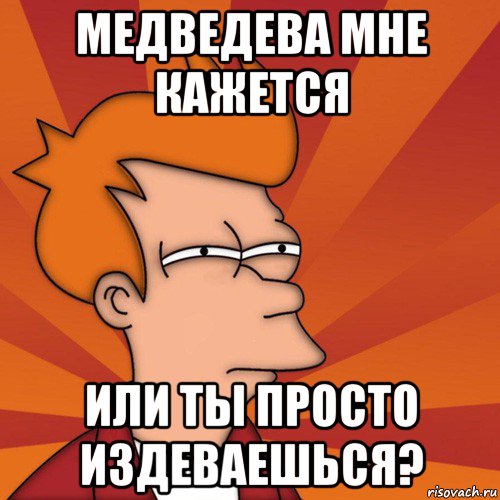 МЕДВЕДЕВА МНЕ КАЖЕТСЯ

ИЛИ ТЫ ПРОСТО ИЗДЕВАЕШЬСЯ?

risovach.ru